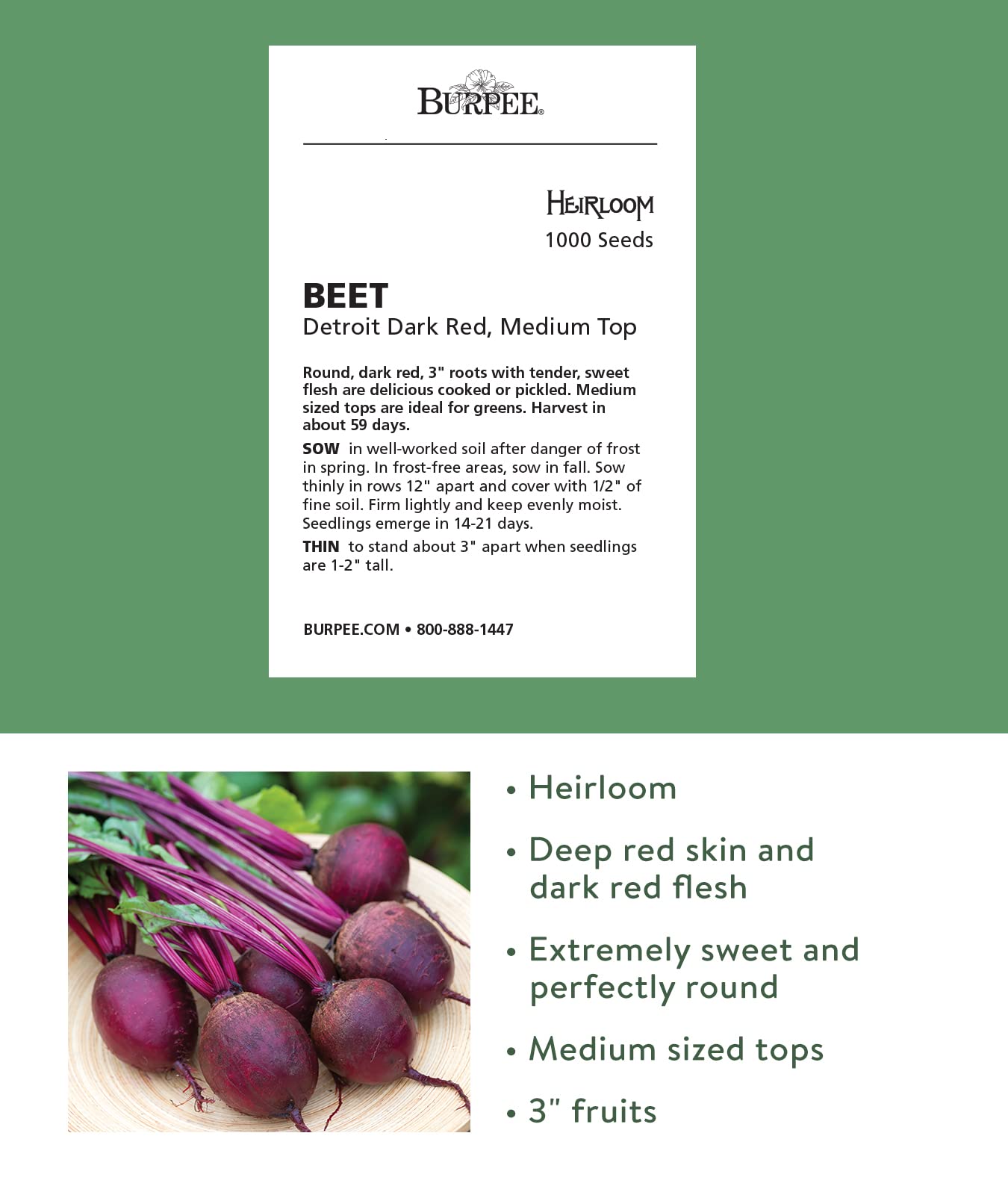 BURPEE®

HEIRLOOM
1000 Seeds

BEET
Detroit Dark Red, Medium Top

Round, dark red, 3" roots with tender, sweet flesh are delicious cooked or pickled. Medium sized tops are ideal for greens. Harvest in about 59 days.

SOW in well-worked soil after danger of frost in spring. In frost-free areas, sow in fall. Sow thinly in rows 12" apart and cover with 1/2" of fine soil. Firm lightly and keep evenly moist. Seedlings emerge in 14-21 days.

THIN to stand about 3" apart when seedlings are 1-2" tall.

BURPEE.COM • 800-888-1447

• Heirloom
• Deep red skin and dark red flesh
• Extremely sweet and perfectly round
• Medium sized tops
• 3" fruits